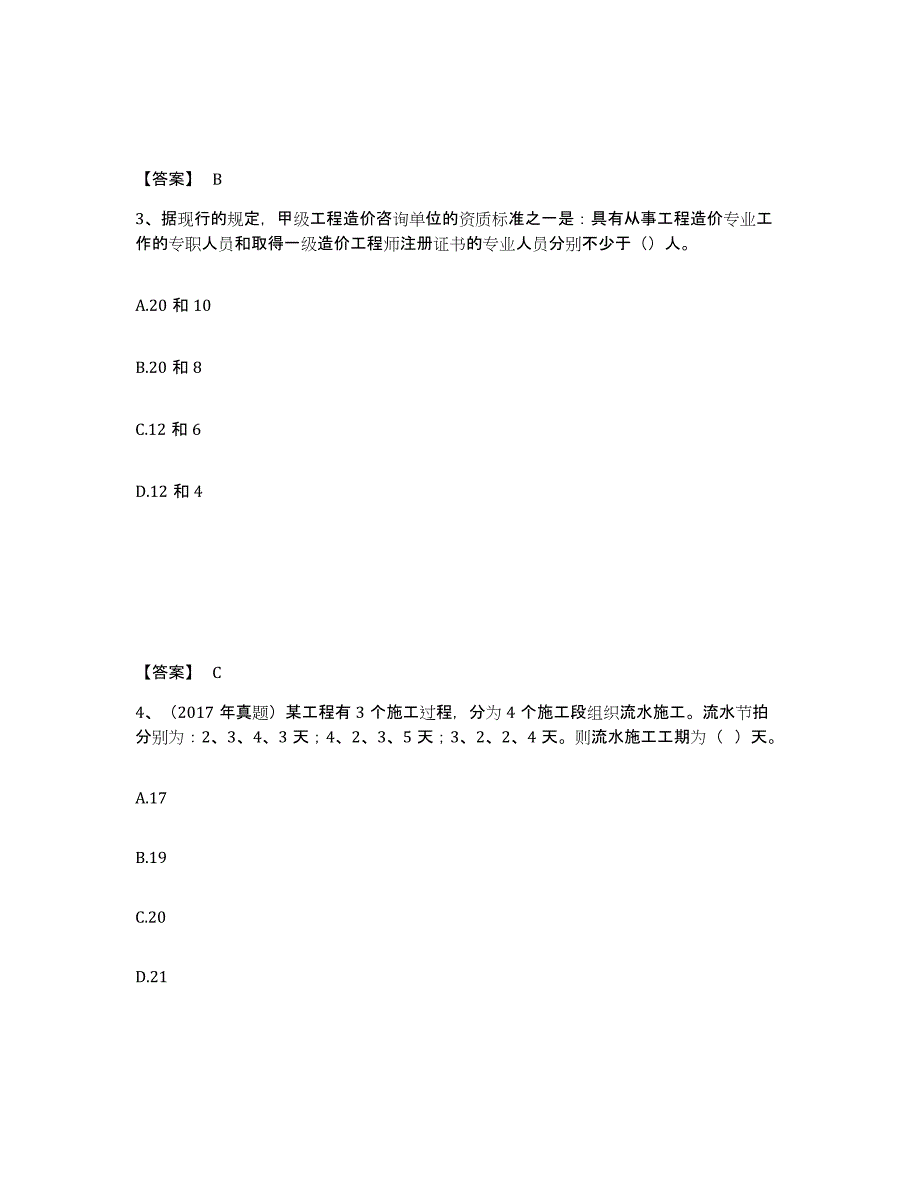 【答案】 B

3、据现行的规定，甲级工程造价咨询单位的资质标准之一是：具有从事工程造价专业工作的专职人员和取得一级造价工程师注册证书的专业人员分别不少于（）人。

A.20 和 10

B.20 和 8

C.12 和 6

D.12 和 4

【答案】 C

4、（2017 年真题）某工程有 3 个施工过程，分为 4 个施工段组织流水施工。流水节拍分别为：2、3、4、3 天；4、2、3、5 天；3、2、2、4 天。则流水施工工期为（ ）天。

A.17

B.19

C.20

D.21